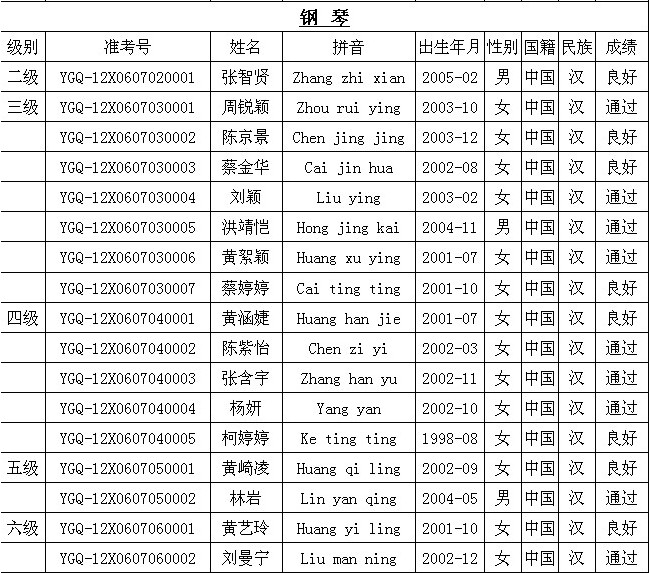 钢 琴

| 级别 | 准考号 | 姓名 | 拼音 | 出生年月 | 性别 | 国籍 | 民族 | 成绩 |
|---|---|---|---|---|---|---|---|---|
| 二级 | YGQ-12X0607020001 | 张智贤 | Zhang zhi xian | 2005-02 | 男 | 中国 | 汉 | 良好 |
| 三级 | YGQ-12X0607030001 | 周锐颖 | Zhou rui ying | 2003-10 | 女 | 中国 | 汉 | 通过 |
| | YGQ-12X0607030002 | 陈京景 | Chen jing jing | 2003-12 | 女 | 中国 | 汉 | 良好 |
| | YGQ-12X0607030003 | 蔡金华 | Cai jin hua | 2002-08 | 女 | 中国 | 汉 | 良好 |
| | YGQ-12X0607030004 | 刘颖 | Liu ying | 2003-02 | 女 | 中国 | 汉 | 通过 |
| | YGQ-12X0607030005 | 洪靖恺 | Hong jing kai | 2004-11 | 男 | 中国 | 汉 | 通过 |
| | YGQ-12X0607030006 | 黄絮颖 | Huang xu ying | 2001-07 | 女 | 中国 | 汉 | 通过 |
| | YGQ-12X0607030007 | 蔡婷婷 | Cai ting ting | 2001-10 | 女 | 中国 | 汉 | 良好 |
| 四级 | YGQ-12X0607040001 | 黄涵婕 | Huang han jie | 2001-07 | 女 | 中国 | 汉 | 良好 |
| | YGQ-12X0607040002 | 陈紫怡 | Chen zi yi | 2002-03 | 女 | 中国 | 汉 | 通过 |
| | YGQ-12X0607040003 | 张含宇 | Zhang han yu | 2002-11 | 女 | 中国 | 汉 | 通过 |
| | YGQ-12X0607040004 | 杨妍 | Yang yan | 2002-10 | 女 | 中国 | 汉 | 通过 |
| | YGQ-12X0607040005 | 柯婷婷 | Ke ting ting | 1998-08 | 女 | 中国 | 汉 | 良好 |
| 五级 | YGQ-12X0607050001 | 黄崎凌 | Huang qi ling | 2002-09 | 女 | 中国 | 汉 | 良好 |
| | YGQ-12X0607050002 | 林岩 | Lin yan qing | 2004-05 | 男 | 中国 | 汉 | 通过 |
| 六级 | YGQ-12X0607060001 | 黄艺玲 | Huang yi ling | 2001-10 | 女 | 中国 | 汉 | 良好 |
| | YGQ-12X0607060002 | 刘曼宁 | Liu man ning | 2002-12 | 女 | 中国 | 汉 | 通过 |